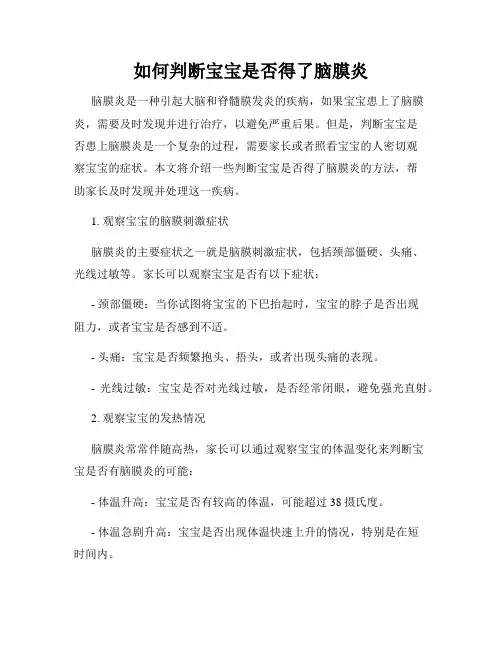 如何判断宝宝是否得了脑膜炎

脑膜炎是一种引起大脑和脊髓膜发炎的疾病，如果宝宝患上了脑膜炎，需要及时发现并进行治疗，以避免严重后果。但是，判断宝宝是否患上脑膜炎是一个复杂的过程，需要家长或者照看宝宝的人密切观察宝宝的症状。本文将介绍一些判断宝宝是否得了脑膜炎的方法，帮助家长及时发现并处理这一疾病。

1. 观察宝宝的脑膜刺激症状

脑膜炎的主要症状之一就是脑膜刺激症状，包括颈部僵硬、头痛、光线过敏等。家长可以观察宝宝是否有以下症状：

- 颈部僵硬：当你试图将宝宝的下巴抬起时，宝宝的脖子是否出现阻力，或者宝宝是否感到不适。

- 头痛：宝宝是否频繁抱头、捂头，或者出现头痛的表现。

- 光线过敏：宝宝是否对光线过敏，是否经常闭眼，避免强光直射。

2. 观察宝宝的发热情况

脑膜炎常常伴随高热，家长可以通过观察宝宝的体温变化来判断宝宝是否有脑膜炎的可能：

- 体温升高：宝宝是否有较高的体温，可能超过 38 摄氏度。

- 体温急剧升高：宝宝是否出现体温快速上升的情况，特别是在短时间内。